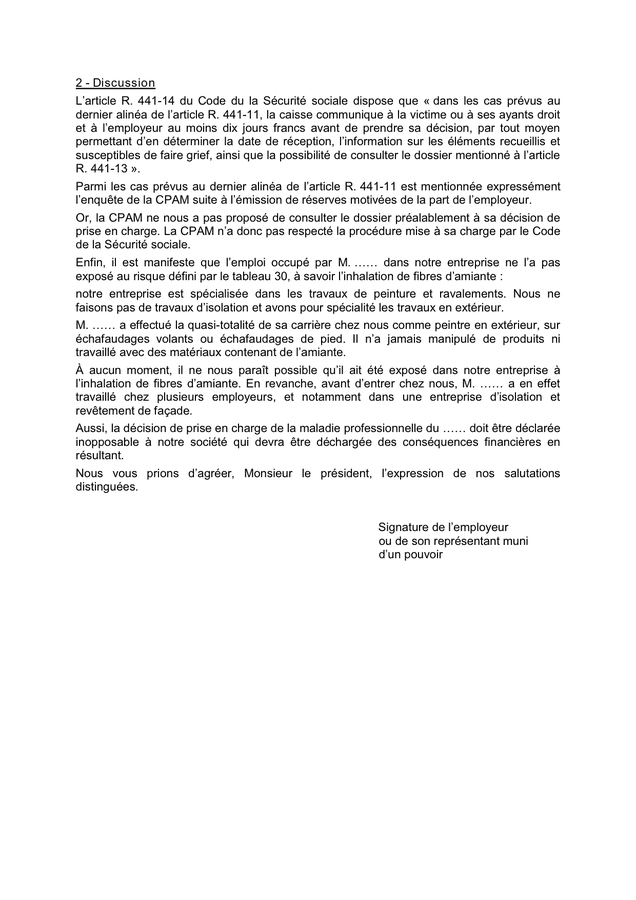 2 - Discussion

L'article R. 441-14 du Code du la Sécurité sociale dispose que « dans les cas prévus au dernier alinéa de l'article R. 441-11, la caisse communique à la victime ou à ses ayants droit et à l'employeur au moins dix jours francs avant de prendre sa décision, par tout moyen permettant d'en déterminer la date de réception, l'information sur les éléments recueillis et susceptibles de faire grief, ainsi que la possibilité de consulter le dossier mentionné à l'article R. 441-13 ».

Parmi les cas prévus au dernier alinéa de l'article R. 441-11 est mentionnée expressément l'enquête de la CPAM suite à l'émission de réserves motivées de la part de l'employeur.

Or, la CPAM ne nous a pas proposé de consulter le dossier préalablement à sa décision de prise en charge. La CPAM n'a donc pas respecté la procédure mise à sa charge par le Code de la Sécurité sociale.

Enfin, il est manifeste que l'emploi occupé par M. …… dans notre entreprise ne l'a pas exposé au risque défini par le tableau 30, à savoir l'inhalation de fibres d'amiante :

notre entreprise est spécialisée dans les travaux de peinture et ravalements. Nous ne faisons pas de travaux d'isolation et avons pour spécialité les travaux en extérieur.

M. …… a effectué la quasi-totalité de sa carrière chez nous comme peintre en extérieur, sur échafaudages volants ou échafaudages de pied. Il n'a jamais manipulé de produits ni travaillé avec des matériaux contenant de l'amiante.

À aucun moment, il ne nous paraît possible qu'il ait été exposé dans notre entreprise à l'inhalation de fibres d'amiante. En revanche, avant d'entrer chez nous, M. …… a en effet travaillé chez plusieurs employeurs, et notamment dans une entreprise d'isolation et revêtement de façade.

Aussi, la décision de prise en charge de la maladie professionnelle du …… doit être déclarée inopposable à notre société qui devra être déchargée des conséquences financières en résultant.

Nous vous prions d'agréer, Monsieur le président, l'expression de nos salutations distinguées.

Signature de l'employeur
ou de son représentant muni
d'un pouvoir